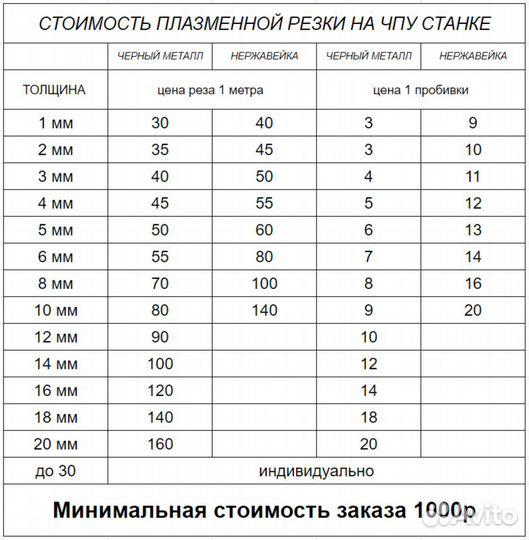 СТОИМОСТЬ ПЛАЗМЕННОЙ РЕЗКИ НА ЧПУ СТАНКЕ

| | ЧЕРНЫЙ МЕТАЛЛ | НЕРЖАВЕЙКА | ЧЕРНЫЙ МЕТАЛЛ | НЕРЖАВЕЙКА |
|---|---|---|---|---|
| ТОЛЩИНА | цена реза 1 метра | | цена 1 пробивки | |
| 1 мм | 30 | 40 | 3 | 9 |
| 2 мм | 35 | 45 | 3 | 10 |
| 3 мм | 40 | 50 | 4 | 11 |
| 4 мм | 45 | 55 | 5 | 12 |
| 5 мм | 50 | 60 | 6 | 13 |
| 6 мм | 55 | 80 | 7 | 14 |
| 8 мм | 70 | 100 | 8 | 16 |
| 10 мм | 80 | 140 | 9 | 20 |
| 12 мм | 90 | | 10 | |
| 14 мм | 100 | | 12 | |
| 16 мм | 120 | | 14 | |
| 18 мм | 140 | | 18 | |
| 20 мм | 160 | | 20 | |
| до 30 | индивидуально | | | |

Минимальная стоимость заказа 1000р

Avito